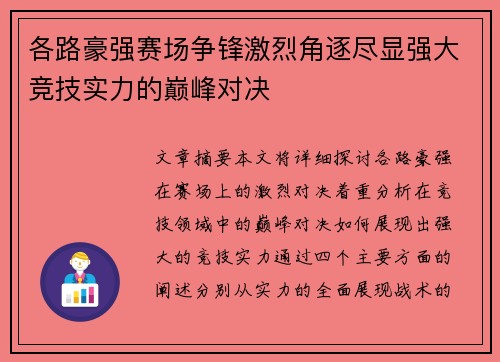 各路豪强赛场争锋激烈角逐尽显强大竞技实力的巅峰对决

文章摘要本文将详细探讨各路豪强在赛场上的激烈对决着重分析在竞技领域中的巅峰对决如何展现出强大的竞技实力通过四个主要方面的阐述分别从实力的全面展现战术的